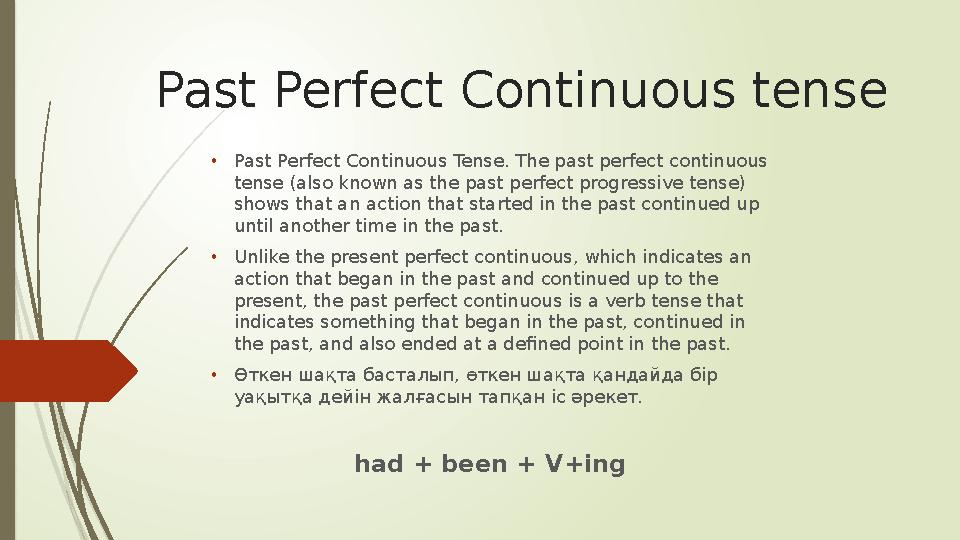 Past Perfect Continuous tense

• Past Perfect Continuous Tense. The past perfect continuous tense (also known as the past perfect progressive tense) shows that an action that started in the past continued up until another time in the past.

• Unlike the present perfect continuous, which indicates an action that began in the past and continued up to the present, the past perfect continuous is a verb tense that indicates something that began in the past, continued in the past, and also ended at a defined point in the past.

• Өткен шақта басталып, өткен шақта қандайда бір уақытқа дейін жалғасын тапқан іс әрекет.

had + been + V+ing